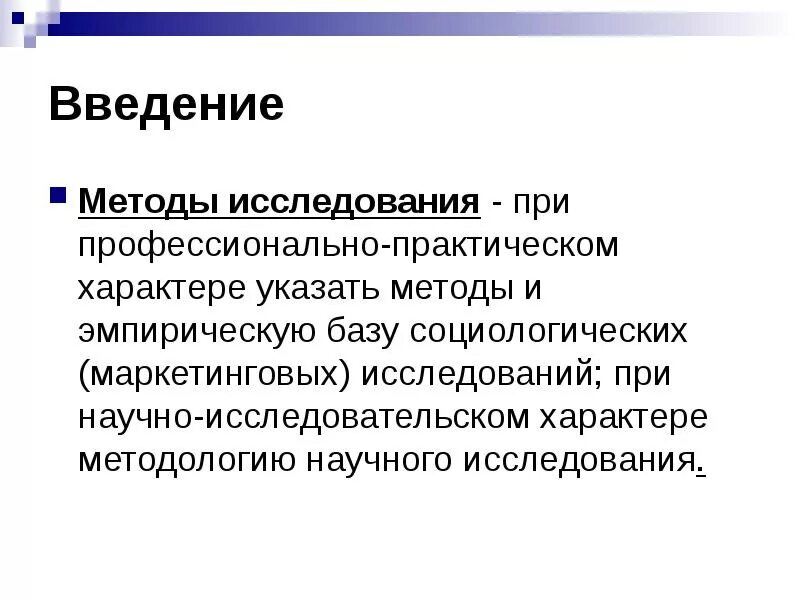 Введение

Методы исследования - при профессионально-практическом характере указать методы и эмпирическую базу социологических (маркетинговых) исследований; при научно-исследовательском характере методологию научного исследования.